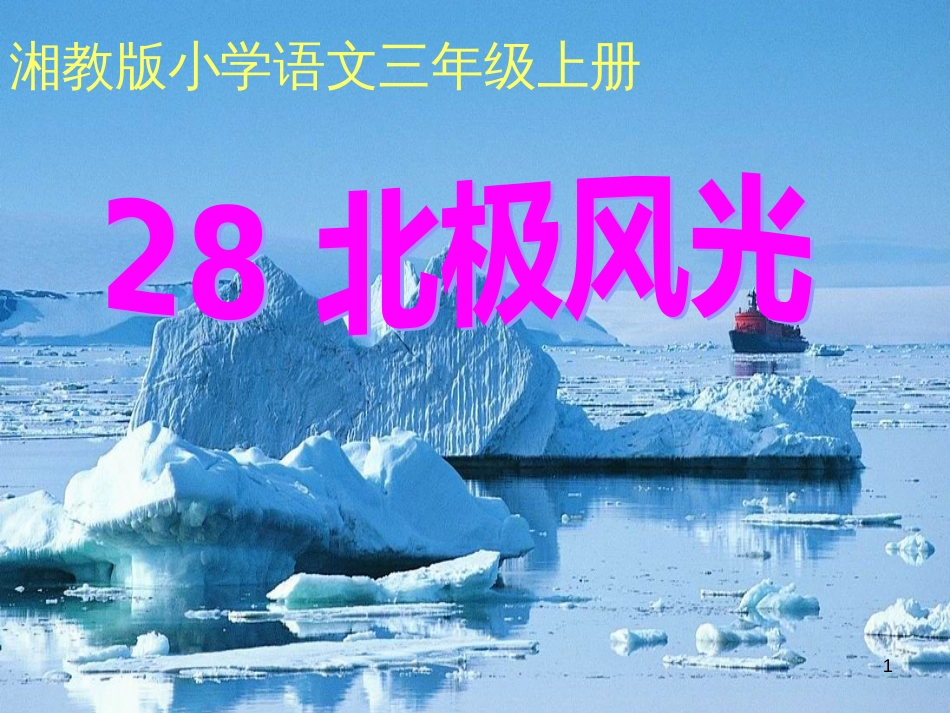 湘教版小学语文三年级上册

28 北极风光

1